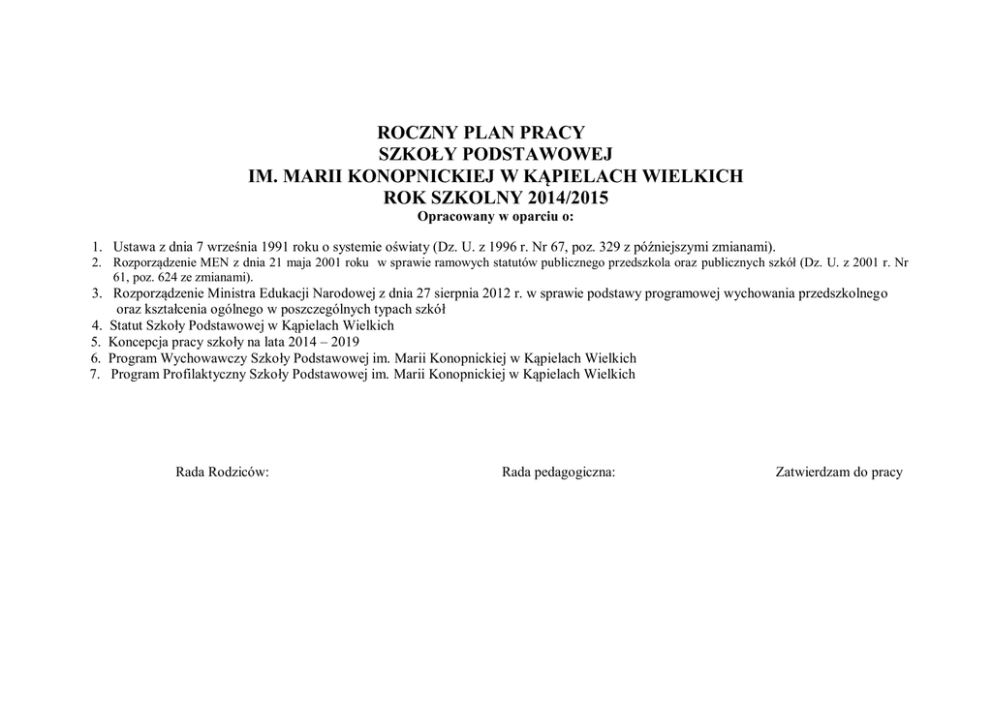 ROCZNY PLAN PRACY
SZKOŁY PODSTAWOWEJ
IM. MARII KONOPNICKIEJ W KĄPIELACH WIELKICH
ROK SZKOLNY 2014/2015
Opracowany w oparciu o:

1. Ustawa z dnia 7 września 1991 roku o systemie oświaty (Dz. U. z 1996 r. Nr 67, poz. 329 z późniejszymi zmianami).
2. Rozporządzenie MEN z dnia 21 maja 2001 roku w sprawie ramowych statutów publicznego przedszkola oraz publicznych szkół (Dz. U. z 2001 r. Nr 61, poz. 624 ze zmianami).
3. Rozporządzenie Ministra Edukacji Narodowej z dnia 27 sierpnia 2012 r. w sprawie podstawy programowej wychowania przedszkolnego oraz kształcenia ogólnego w poszczególnych typach szkół
4. Statut Szkoły Podstawowej w Kąpielach Wielkich
5. Koncepcja pracy szkoły na lata 2014 – 2019
6. Program Wychowawczy Szkoły Podstawowej im. Marii Konopnickiej w Kąpielach Wielkich
7. Program Profilaktyczny Szkoły Podstawowej im. Marii Konopnickiej w Kąpielach Wielkich

Rada Rodziców:

Rada pedagogiczna:

Zatwierdzam do pracy